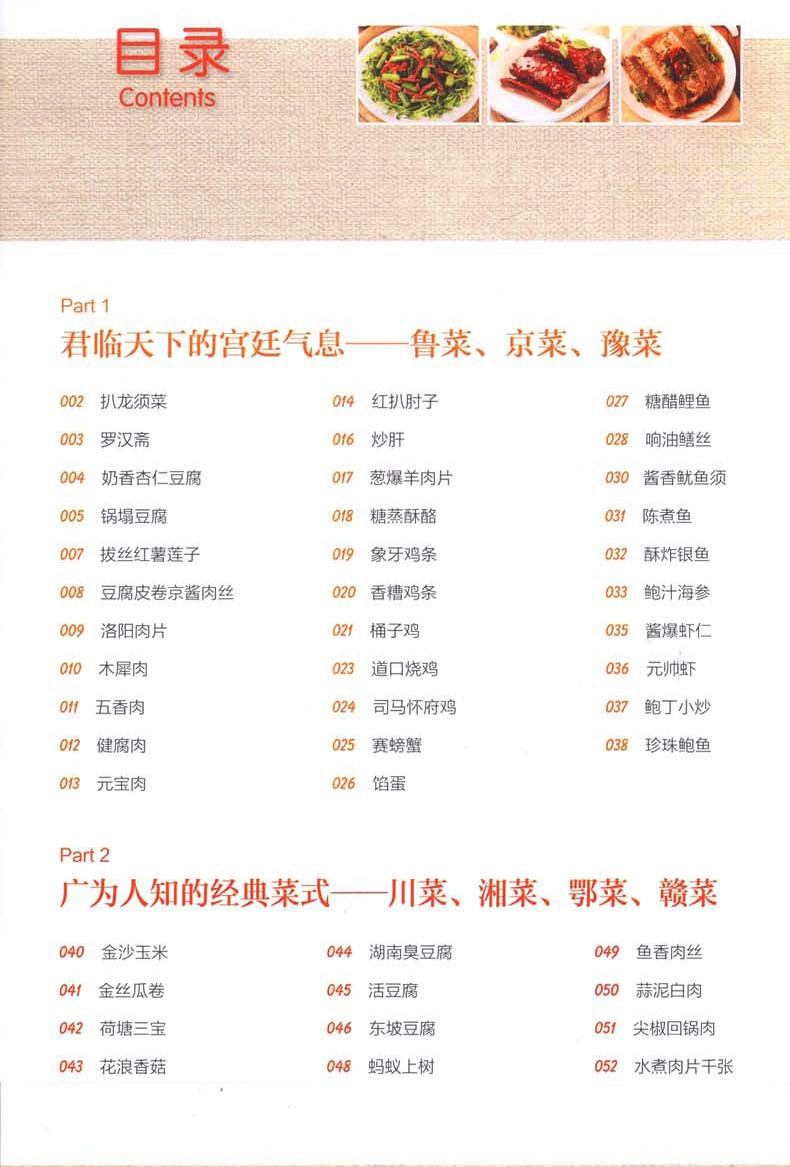 目录
Contents

Part 1
君临天下的宫廷气息——鲁菜、京菜、豫菜

002 扒龙须菜
003 罗汉斋
004 奶香杏仁豆腐
005 锅塌豆腐
007 拔丝红薯莲子
008 豆腐皮卷京酱肉丝
009 洛阳肉片
010 木犀肉
011 五香肉
012 健腐肉
013 元宝肉

014 红扒肘子
016 炒肝
017 葱爆羊肉片
018 糖蒸酥酪
019 象牙鸡条
020 香糟鸡条
021 桶子鸡
023 道口烧鸡
024 司马怀府鸡
025 赛螃蟹
026 馅蛋

027 糖醋鲤鱼
028 响油鳝丝
030 酱香鱿鱼须
031 陈煮鱼
032 酥炸银鱼
033 鲍汁海参
035 酱爆虾仁
036 元帅虾
037 鲍丁小炒
038 珍珠鲍鱼

Part 2
广为人知的经典菜式——川菜、湘菜、鄂菜、赣菜

040 金沙玉米
041 金丝瓜卷
042 荷塘三宝
043 花浪香菇

044 湖南臭豆腐
045 活豆腐
046 东坡豆腐
048 蚂蚁上树

049 鱼香肉丝
050 蒜泥白肉
051 尖椒回锅肉
052 水煮肉片千张